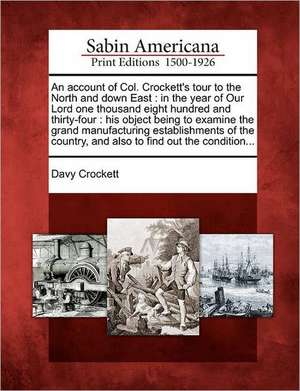 Sabin Americana
Print Editions 1500-1926

An account of Col. Crockett's tour to the North and down East : in the year of Our Lord one thousand eight hundred and thirty-four : his object being to examine the grand manufacturing establishments of the country, and also to find out the condition...

Davy Crockett